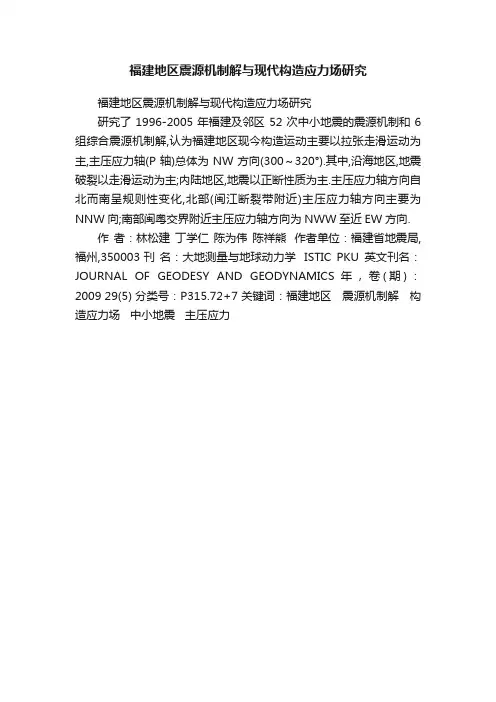 福建地区震源机制解与现代构造应力场研究

福建地区震源机制解与现代构造应力场研究

研究了 1996-2005 年福建及邻区 52 次中小地震的震源机制和 6 组综合震源机制解,认为福建地区现今构造运动主要以拉张走滑运动为主,主压应力轴(P 轴)总体为 NW 方向(300～320°).其中,沿海地区,地震破裂以走滑运动为主;内陆地区,地震以正断性质为主.主压应力轴方向自北而南呈规则性变化,北部(闽江断裂带附近)主压应力轴方向主要为 NNW 向;南部闽粤交界附近主压应力轴方向为 NWW 至近 EW 方向.

作 者：林松建 丁学仁 陈为伟 陈祥熊 作者单位：福建省地震局,福州,350003 刊 名：大地测量与地球动力学 ISTIC PKU 英文刊名：JOURNAL OF GEODESY AND GEODYNAMICS 年，卷(期)：2009 29(5) 分类号：P315.72+7 关键词：福建地区 震源机制解 构造应力场 中小地震 主压应力